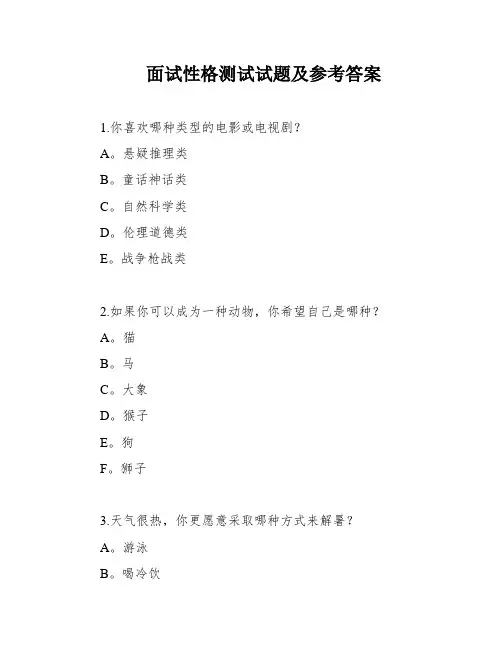 面试性格测试试题及参考答案

1.你喜欢哪种类型的电影或电视剧？

A。悬疑推理类

B。童话神话类

C。自然科学类

D。伦理道德类

E。战争枪战类

2.如果你可以成为一种动物，你希望自己是哪种？

A。猫

B。马

C。大象

D。猴子

E。狗

F。狮子

3.天气很热，你更愿意采取哪种方式来解暑？

A。游泳

B。喝冷饮